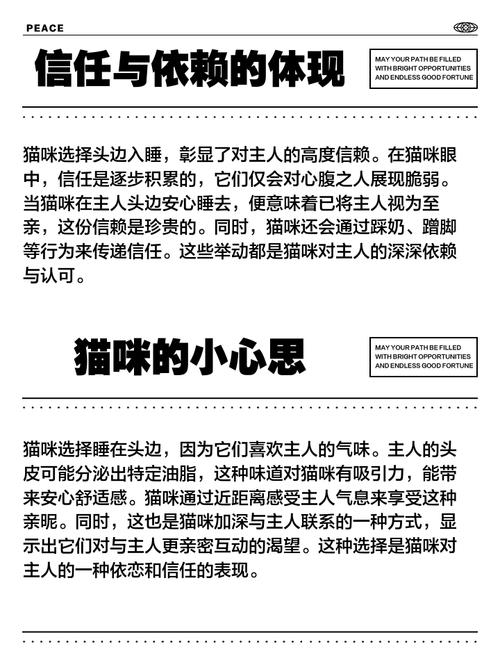 PEACE

信任与依赖的体现

MAY YOUR PATH BE FILLED WITH BRIGHT OPPORTUNITIES AND ENDLESS GOOD FORTUNE

猫咪选择头边入睡，彰显了对主人的高度信赖。在猫咪眼中，信任是逐步积累的，它们仅会对心腹之人展现脆弱。当猫咪在主人头边安心睡去，便意味着已将主人视为至亲，这份信赖是珍贵的。同时，猫咪还会通过踩奶、蹭脚等行为来传递信任。这些举动都是猫咪对主人的深深依赖与认可。

猫咪的小心思

MAY YOUR PATH BE FILLED WITH BRIGHT OPPORTUNITIES AND ENDLESS GOOD FORTUNE

猫咪选择睡在头边，因为它们喜欢主人的气味。主人的头皮可能分泌出特定油脂，这种味道对猫咪有吸引力，能带来安心舒适感。猫咪通过近距离感受主人气息来享受这种亲昵。同时，这也是猫咪加深与主人联系的一种方式，显示出它们对与主人更亲密互动的渴望。这种选择是猫咪对主人的一种依恋和信任的表现。